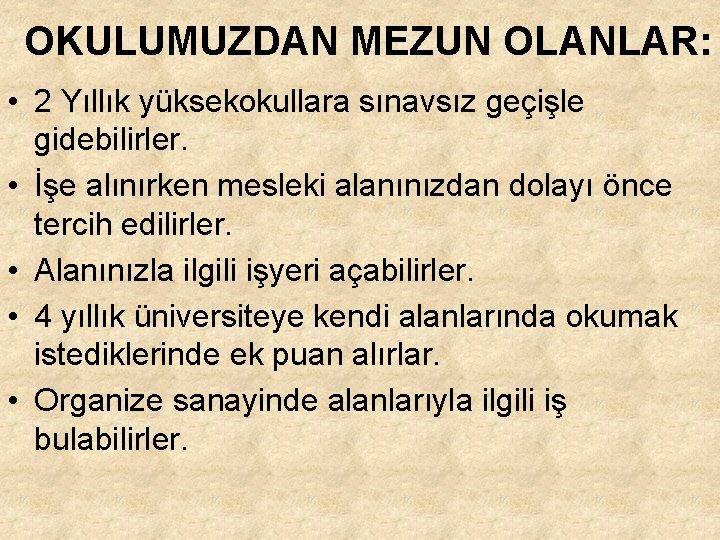 OKULUMUZDAN MEZUN OLANLAR:

• 2 Yıllık yüksekokullara sınavsız geçişle gidebilirler.
• İşe alınırken mesleki alanınızdan dolayı önce tercih edilirler.
• Alanınızla ilgili işyeri açabilirler.
• 4 yıllık üniversiteye kendi alanlarında okumak istediklerinde ek puan alırlar.
• Organize sanayinde alanlarıyla ilgili iş bulabilirler.